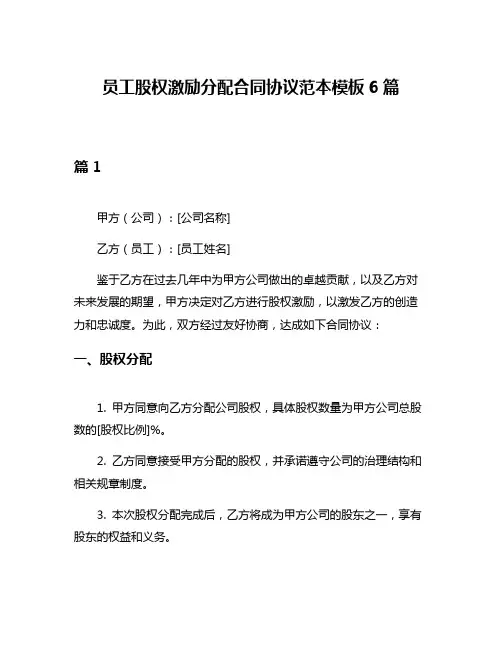 员工股权激励分配合同协议范本模板 6 篇

篇 1

甲方（公司）：[公司名称]

乙方（员工）：[员工姓名]

鉴于乙方在过去几年中为甲方公司做出的卓越贡献，以及乙方对未来发展的期望，甲方决定对乙方进行股权激励，以激发乙方的创造力和忠诚度。为此，双方经过友好协商，达成如下合同协议：

一、股权分配

1. 甲方同意向乙方分配公司股权，具体股权数量为甲方公司总股数的[股权比例]%。

2. 乙方同意接受甲方分配的股权，并承诺遵守公司的治理结构和相关规章制度。

3. 本次股权分配完成后，乙方将成为甲方公司的股东之一，享有股东的权益和义务。